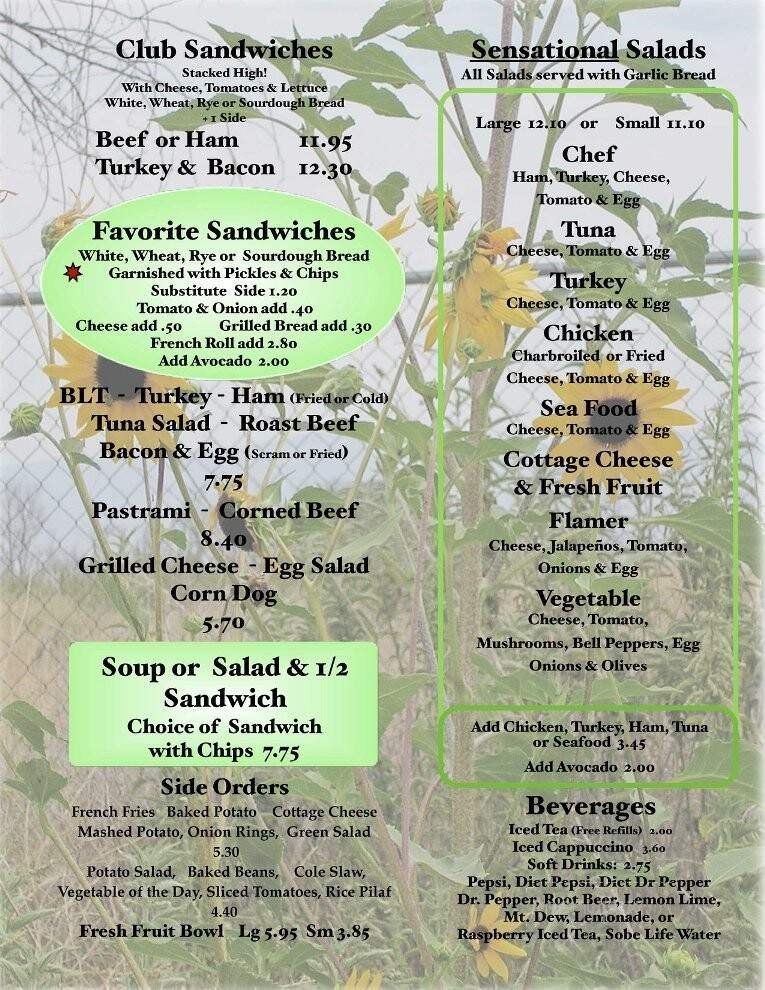 Club Sandwiches
Stacked High!
With Cheese, Tomatoes & Lettuce
White, Wheat, Rye or Sourdough Bread
+ 1 Side

Beef or Ham 11.95
Turkey & Bacon 12.30

Favorite Sandwiches
White, Wheat, Rye or Sourdough Bread
Garnished with Pickles & Chips
Substitute Side 1.20
Tomato & Onion add .40
Cheese add .50 Grilled Bread add .30
French Roll add 2.80
Add Avocado 2.00

BLT - Turkey - Ham (Fried or Cold)
Tuna Salad - Roast Beef
Bacon & Egg (Scram or Fried)
7.75
Pastrami - Corned Beef
8.40
Grilled Cheese - Egg Salad
Corn Dog
5.70

Soup or Salad & 1/2 Sandwich
Choice of Sandwich with Chips 7.75

Side Orders
French Fries Baked Potato Cottage Cheese
Mashed Potato, Onion Rings, Green Salad
5.30
Potato Salad, Baked Beans, Cole Slaw,
Vegetable of the Day, Sliced Tomatoes, Rice Pilaf
4.40
Fresh Fruit Bowl Lg 5.95 Sm 3.85

Sensational Salads
All Salads served with Garlic Bread

Large 12.10 or Small 11.10

Chef
Ham, Turkey, Cheese, Tomato & Egg

Tuna
Cheese, Tomato & Egg

Turkey
Cheese, Tomato & Egg

Chicken
Charbroiled or Fried
Cheese, Tomato & Egg

Sea Food
Cheese, Tomato & Egg

Cottage Cheese & Fresh Fruit

Flamer
Cheese, Jalapeños, Tomato, Onions & Egg

Vegetable
Cheese, Tomato, Mushrooms, Bell Peppers, Egg Onions & Olives

Add Chicken, Turkey, Ham, Tuna or Seafood 3.45
Add Avocado 2.00

Beverages
Iced Tea (Free Refills) 2.00
Iced Cappuccino 3.60
Soft Drinks: 2.75
Pepsi, Diet Pepsi, Diet Dr Pepper
Dr. Pepper, Root Beer, Lemon Lime,
Mt. Dew, Lemonade, or
Raspberry Iced Tea, Sobe Life Water